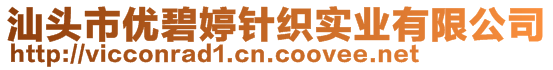 汕头市优碧婷针织实业有限公司
http://vicconrad1.cn.coovee.net